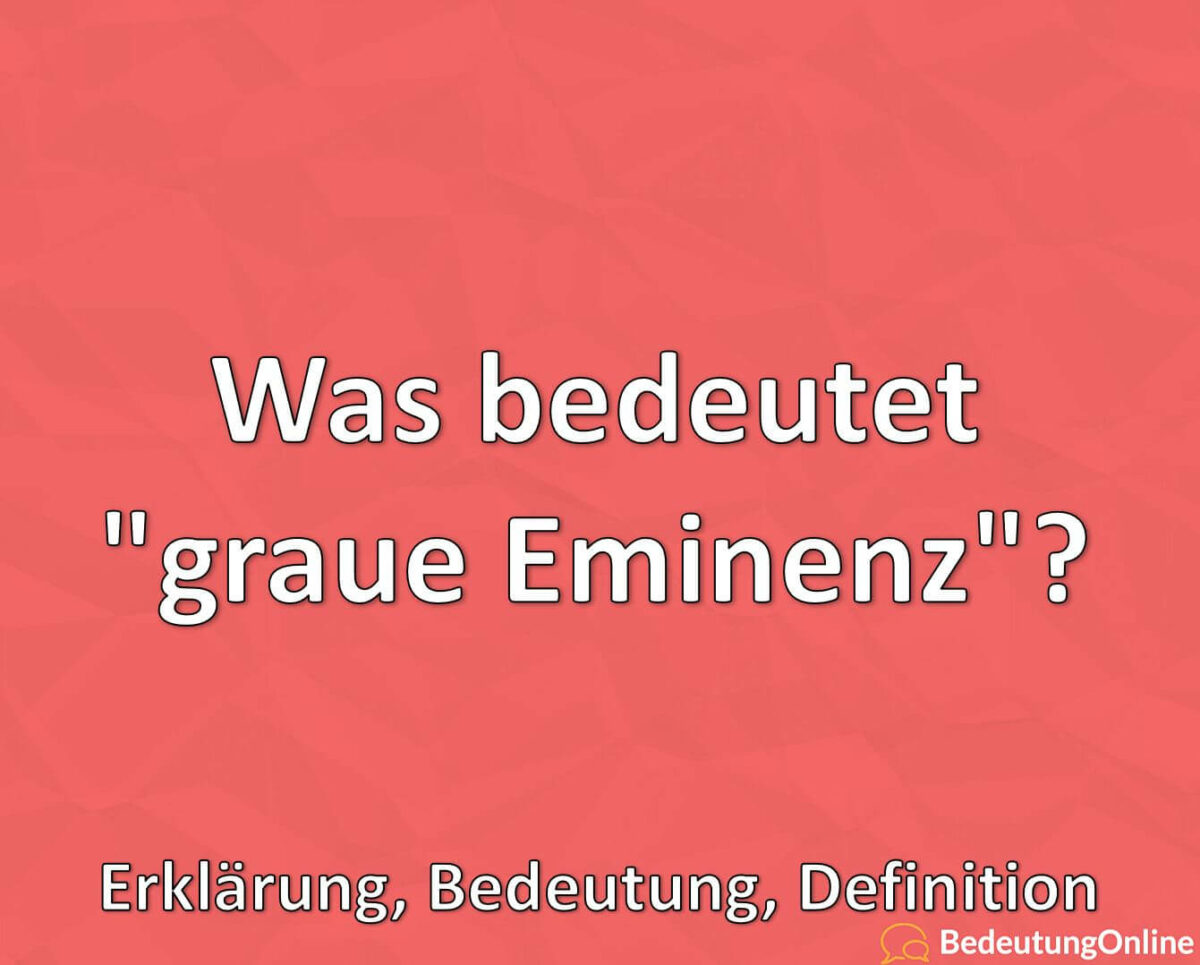 Was bedeutet "graue Eminenz"?

Erklärung, Bedeutung, Definition

BedeutungOnline